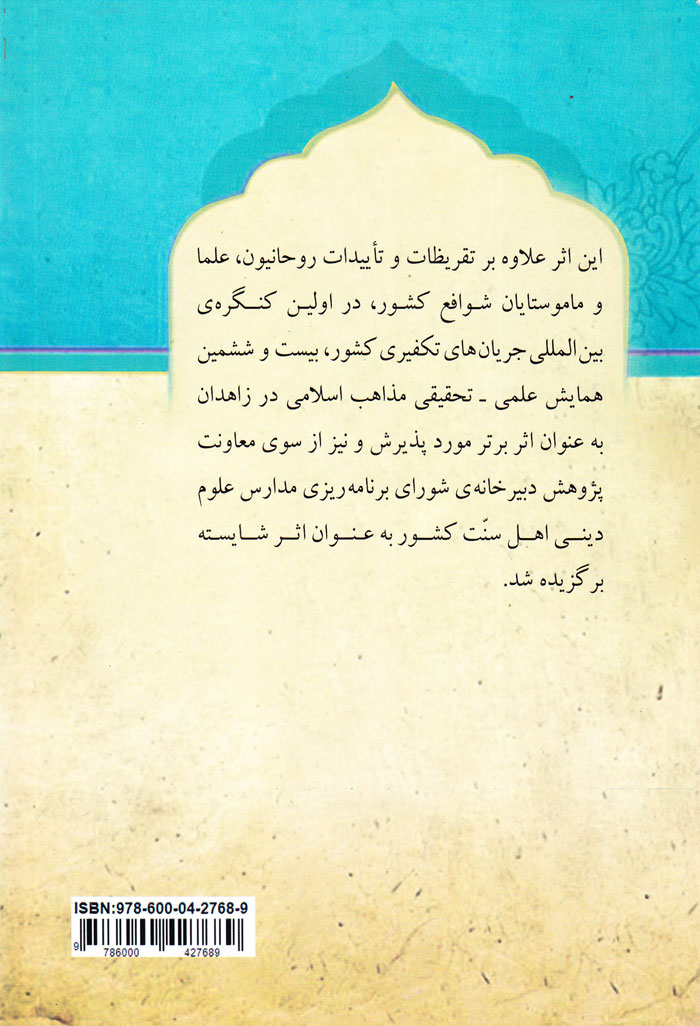 این اثر علاوه بر تقریظات و تأییدات روحانیون، علما و ماموستایان شوافع کشور، در اولین کنگره‌ی بین‌المللی جریان‌های تکفیری کشور، بیست و ششمین همایش علمی ـ تحقیقی مذاهب اسلامی در زاهدان به عنوان اثر برتر مورد پذیرش و نیز از سوی معاونت پژوهش دبیرخانه‌ی شورای برنامه‌ریزی مدارس علوم دینی اهل سنّت کشور به عنوان اثر شایسته برگزیده شد.

ISBN:978-600-04-2768-9

9 786000 427689